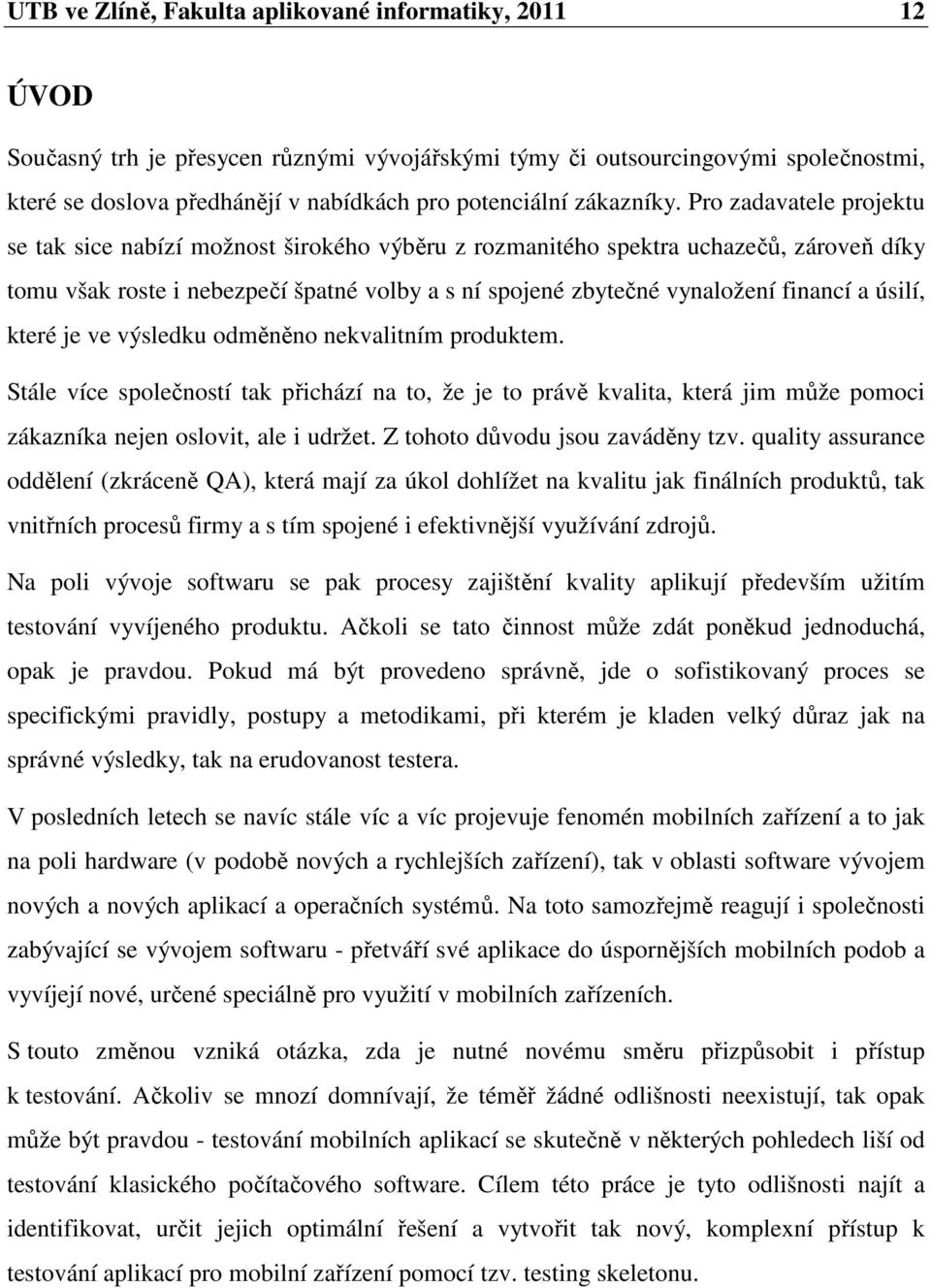 UTB ve Zlíně, Fakulta aplikované informatiky, 2011 12

ÚVOD

Současný trh je přesycen různými vývojářskými týmy či outsourcingovými společnostmi, které se doslova předhánějí v nabídkách pro potenciální zákazníky. Pro zadavatele projektu se tak sice nabízí možnost širokého výběru z rozmanitého spektra uchazečů, zároveň díky tomu však roste i nebezpečí špatné volby a s ní spojené zbytečné vynaložení financí a úsilí, které je ve výsledku odměněno nekvalitním produktem.

Stále více společností tak přichází na to, že je to právě kvalita, která jim může pomoci zákazníka nejen oslovit, ale i udržet. Z tohoto důvodu jsou zaváděny tzv. quality assurance oddělení (zkráceně QA), která mají za úkol dohlížet na kvalitu jak finálních produktů, tak vnitřních procesů firmy a s tím spojené i efektivnější využívání zdrojů.

Na poli vývoje softwaru se pak procesy zajištění kvality aplikují především užitím testování vyvíjeného produktu. Ačkoli se tato činnost může zdát poněkud jednoduchá, opak je pravdou. Pokud má být provedeno správně, jde o sofistikovaný proces se specifickými pravidly, postupy a metodikami, při kterém je kladen velký důraz jak na správné výsledky, tak na erudovanost testera.

V posledních letech se navíc stále víc a víc projevuje fenomén mobilních zařízení a to jak na poli hardware (v podobě nových a rychlejších zařízení), tak v oblasti software vývojem nových a nových aplikací a operačních systémů. Na toto samozřejmě reagují i společnosti zabývající se vývojem softwaru - přetváří své aplikace do úspornějších mobilních podob a vyvíjejí nové, určené speciálně pro využití v mobilních zařízeních.

S touto změnou vzniká otázka, zda je nutné novému směru přizpůsobit i přístup k testování. Ačkoliv se mnozí domnívají, že téměř žádné odlišnosti neexistují, tak opak může být pravdou - testování mobilních aplikací se skutečně v některých pohledech liší od testování klasického počítačového software. Cílem této práce je tyto odlišnosti najít a identifikovat, určit jejich optimální řešení a vytvořit tak nový, komplexní přístup k testování aplikací pro mobilní zařízení pomocí tzv. testing skeletonu.